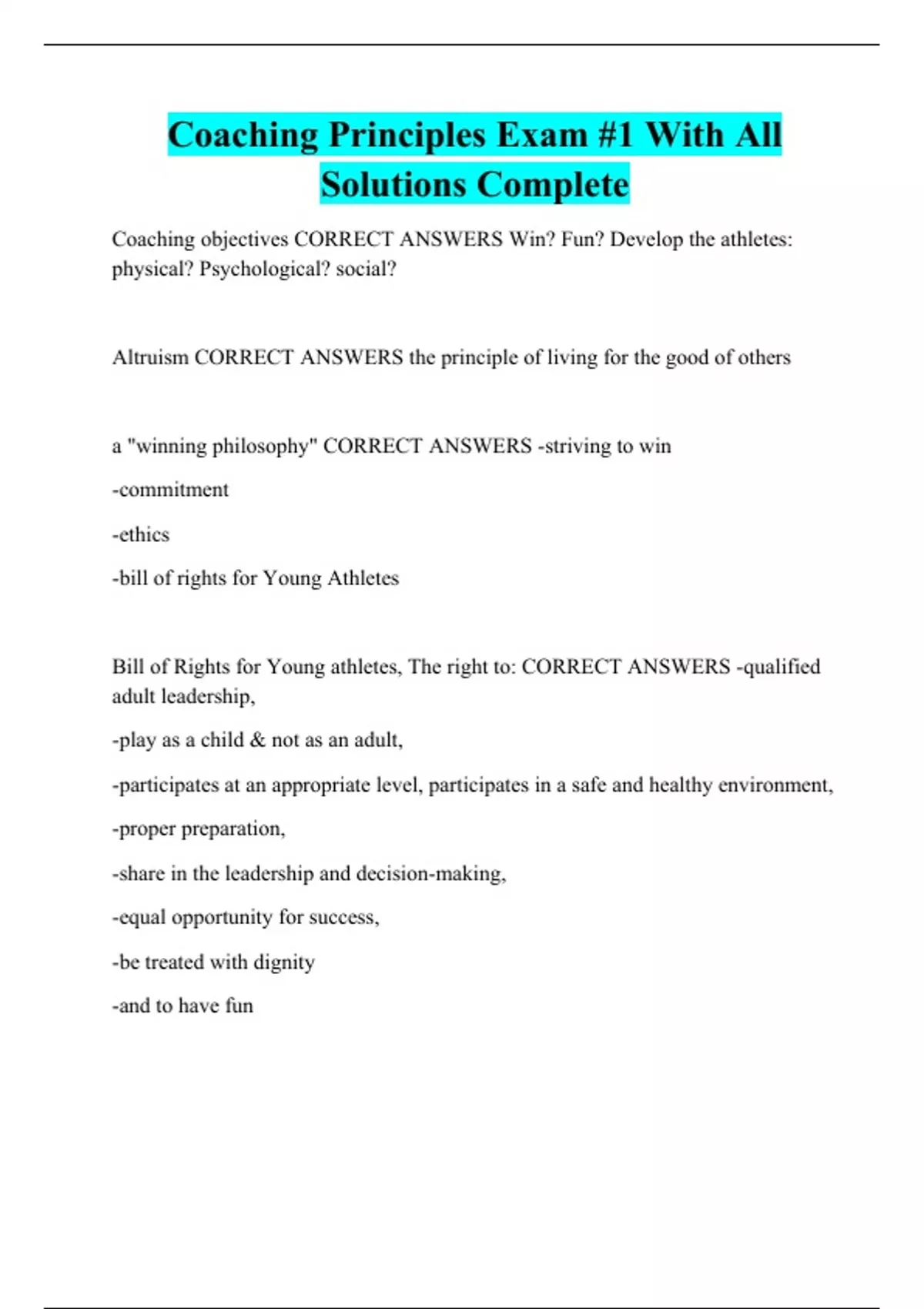 Coaching Principles Exam #1 With All Solutions Complete

Coaching objectives CORRECT ANSWERS Win? Fun? Develop the athletes: physical? Psychological? social?

Altruism CORRECT ANSWERS the principle of living for the good of others

a "winning philosophy" CORRECT ANSWERS -striving to win

-commitment

-ethics

-bill of rights for Young Athletes

Bill of Rights for Young athletes, The right to: CORRECT ANSWERS -qualified adult leadership,

-play as a child & not as an adult,

-participates at an appropriate level, participates in a safe and healthy environment,

-proper preparation,

-share in the leadership and decision-making,

-equal opportunity for success,

-be treated with dignity

-and to have fun